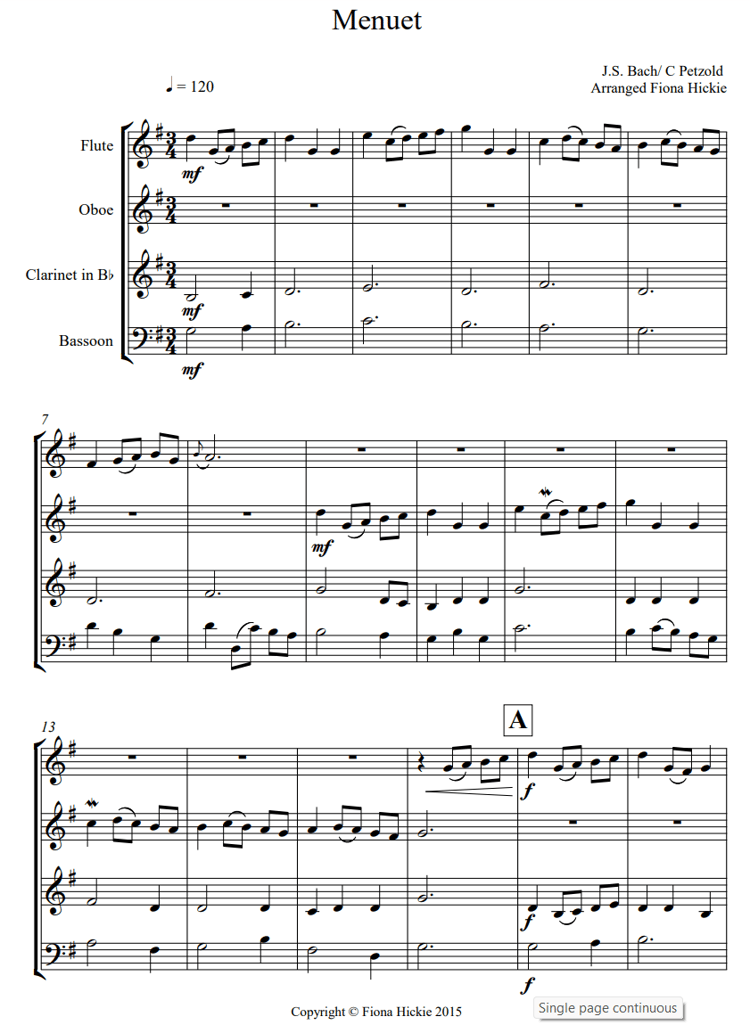 Menuet

♩ = 120

J.S. Bach/ C Petzold
Arranged Fiona Hickie

Flute

Oboe

Clarinet in B♭

Bassoon

mf

mf

mf

7

mf

13

A

f

f

f

Copyright © Fiona Hickie 2015

Single page continuous